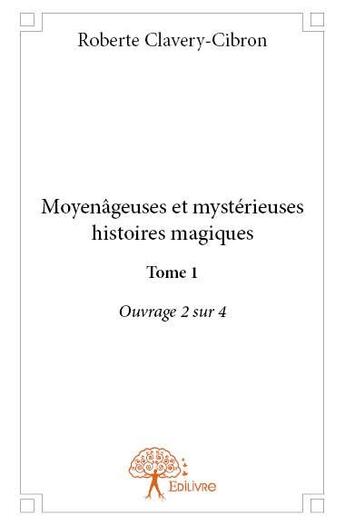 Roberte Clavery-Cibron

Moyenâgeuses et mystérieuses histoires magiques

Tome 1

Ouvrage 2 sur 4

Edilivre